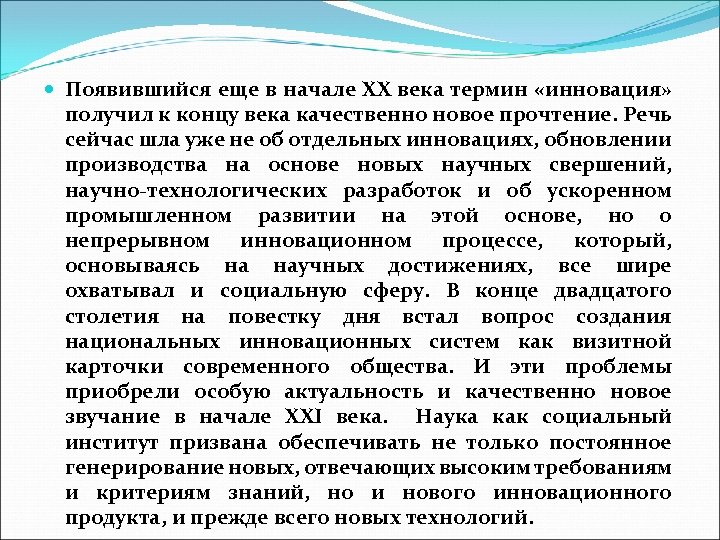 Появившийся еще в начале XX века термин «инновация» получил к концу века качественно новое прочтение. Речь сейчас шла уже не об отдельных инновациях, обновлении производства на основе новых научных свершений, научно-технологических разработок и об ускоренном промышленном развитии на этой основе, но о непрерывном инновационном процессе, который, основываясь на научных достижениях, все шире охватывал и социальную сферу. В конце двадцатого столетия на повестку дня встал вопрос создания национальных инновационных систем как визитной карточки современного общества. И эти проблемы приобрели особую актуальность и качественно новое звучание в начале XXI века. Наука как социальный институт призвана обеспечивать не только постоянное генерирование новых, отвечающих высоким требованиям и критериям знаний, но и нового инновационного продукта, и прежде всего новых технологий.